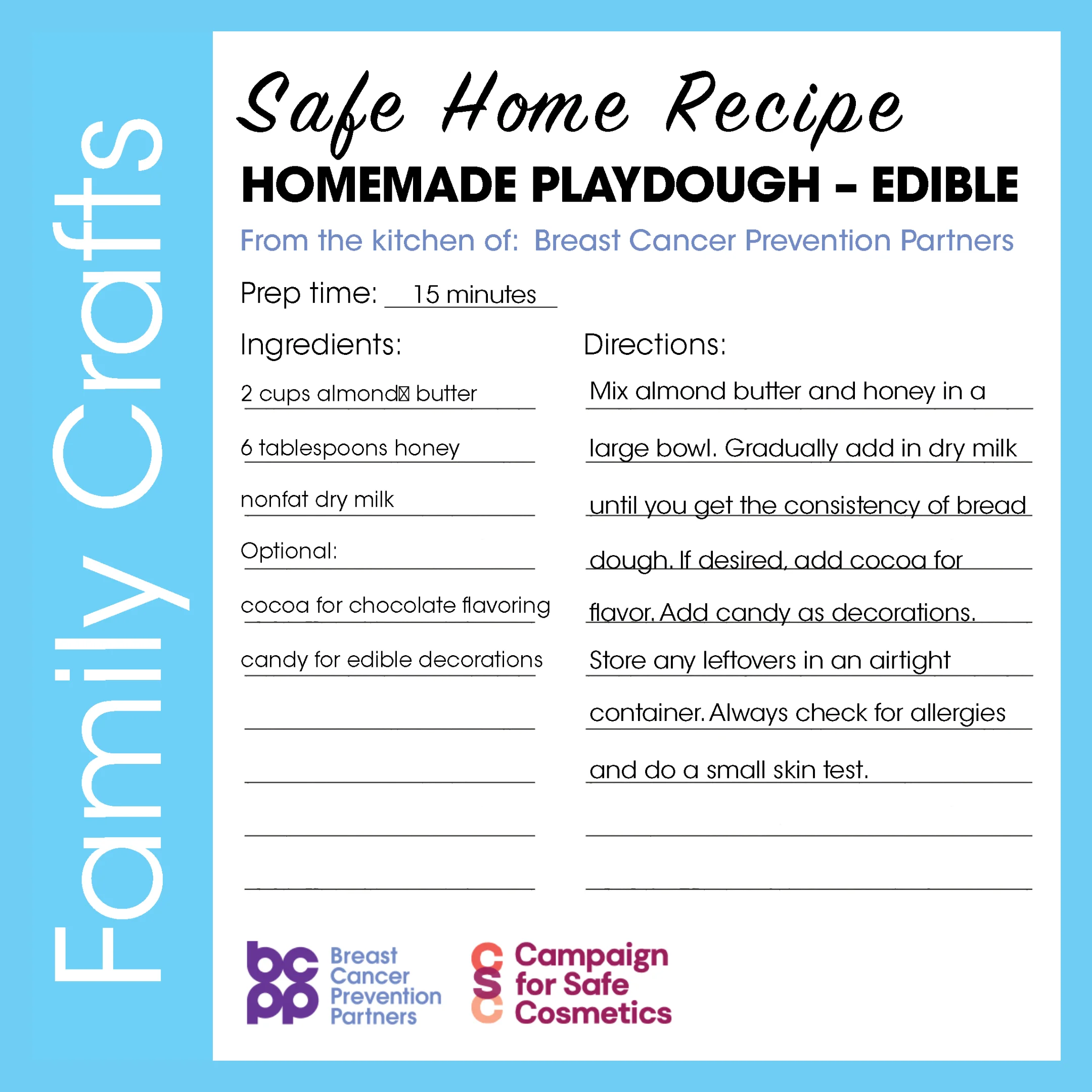 Family Crafts

Safe Home Recipe

HOMEMADE PLAYDOUGH – EDIBLE

From the kitchen of: Breast Cancer Prevention Partners

Prep time: 15 minutes

Ingredients:

2 cups almond butter

6 tablespoons honey

nonfat dry milk

Optional:

cocoa for chocolate flavoring

candy for edible decorations

Directions:

Mix almond butter and honey in a large bowl. Gradually add in dry milk until you get the consistency of bread dough. If desired, add cocoa for flavor. Add candy as decorations. Store any leftovers in an airtight container. Always check for allergies and do a small skin test.

bcpp Breast Cancer Prevention Partners

CSC Campaign for Safe Cosmetics